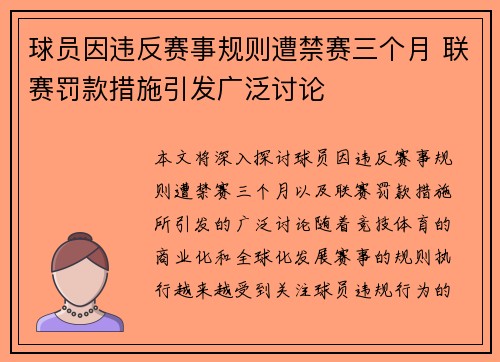 球员因违反赛事规则遭禁赛三个月 联赛罚款措施引发广泛讨论

本文将深入探讨球员因违反赛事规则遭禁赛三个月以及联赛罚款措施所引发的广泛讨论随着竞技体育的商业化和全球化发展赛事的规则执行越来越受到关注球员违规行为的